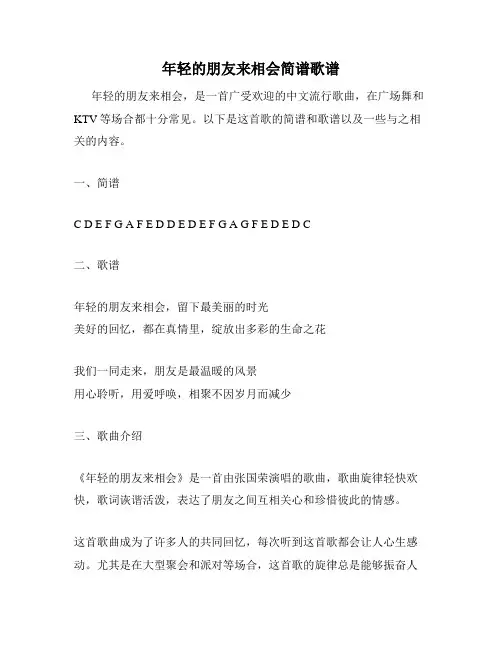 年轻的朋友来相会简谱歌谱

年轻的朋友来相会，是一首广受欢迎的中文流行歌曲，在广场舞和KTV等场合都十分常见。以下是这首歌的简谱和歌谱以及一些与之相关的内容。

一、简谱

C D E F G A F E D D E D E F G A G F E D E D C

二、歌谱

年轻的朋友来相会，留下最美丽的时光
美好的回忆，都在真情里，绽放出多彩的生命之花

我们一同走来，朋友是最温暖的风景
用心聆听，用爱呼唤，相聚不因岁月而减少

三、歌曲介绍

《年轻的朋友来相会》是一首由张国荣演唱的歌曲，歌曲旋律轻快欢快，歌词诙谐活泼，表达了朋友之间互相关心和珍惜彼此的情感。

这首歌曲成为了许多人的共同回忆，每次听到这首歌都会让人心生感动。尤其是在大型聚会和派对等场合，这首歌的旋律总是能够振奋人